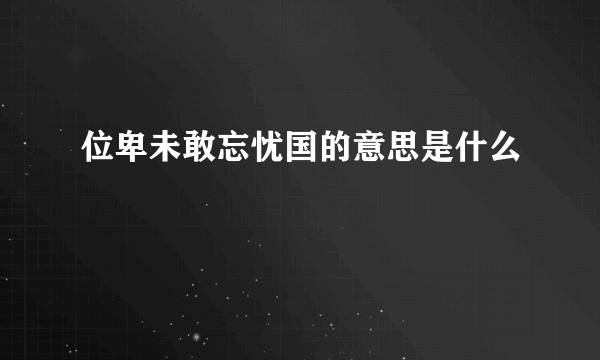 位卑未敢忘忧国的意思是什么